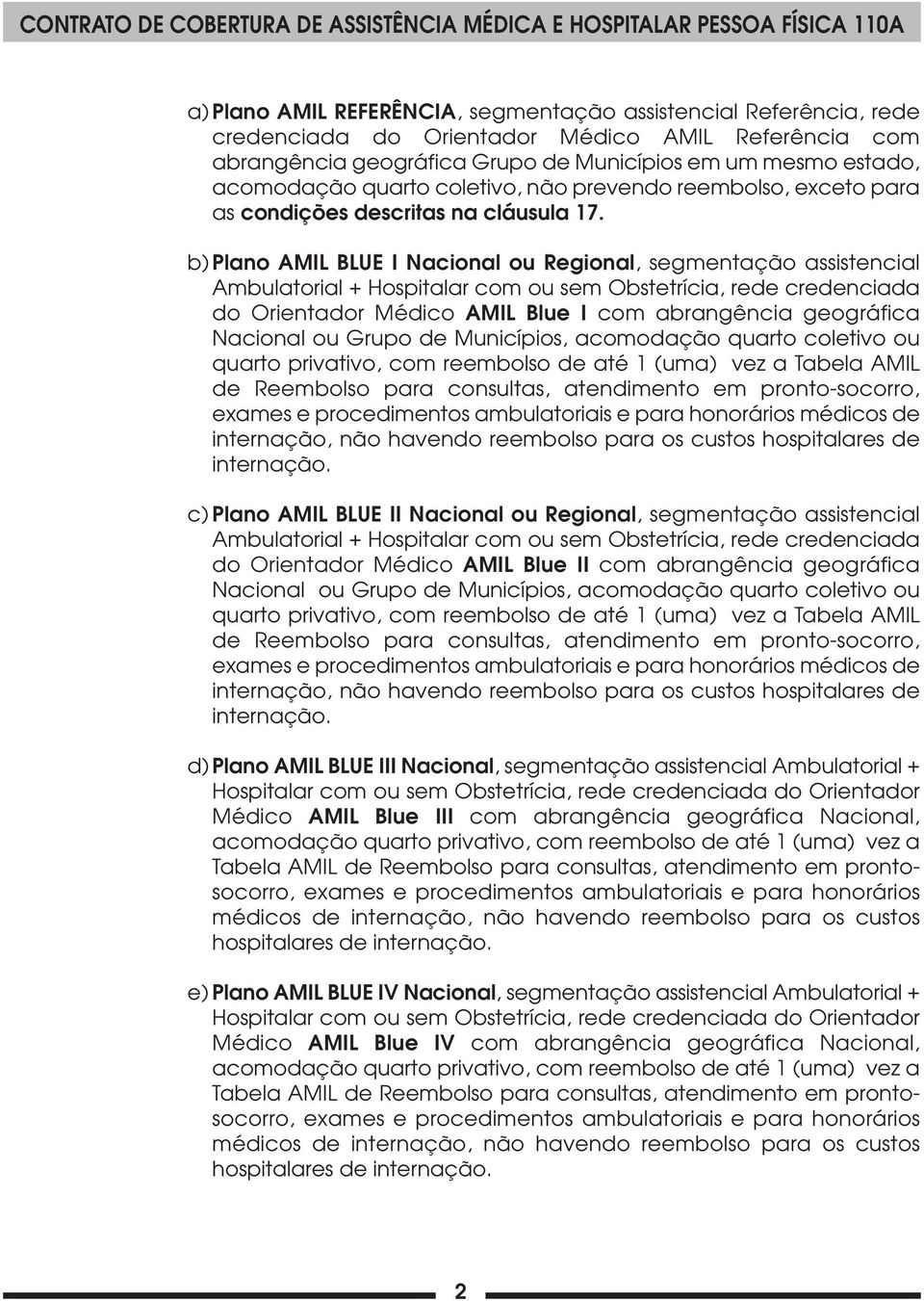 CONTRATO DE COBERTURA DE ASSISTÊNCIA MÉDICA E HOSPITALAR PESSOA FÍSICA 110A

a) Plano AMIL REFERÊNCIA, segmentação assistencial Referência, rede credenciada do Orientador Médico AMIL Referência com abrangência geográfica Grupo de Municípios em um mesmo estado, acomodação quarto coletivo, não prevendo reembolso, exceto para as condições descritas na cláusula 17.

b) Plano AMIL BLUE I Nacional ou Regional, segmentação assistencial Ambulatorial + Hospitalar com ou sem Obstetrícia, rede credenciada do Orientador Médico AMIL Blue I com abrangência geográfica Nacional ou Grupo de Municípios, acomodação quarto coletivo ou quarto privativo, com reembolso de até 1 (uma) vez a Tabela AMIL de Reembolso para consultas, atendimento em pronto-socorro, exames e procedimentos ambulatoriais e para honorários médicos de internação, não havendo reembolso para os custos hospitalares de internação.

c) Plano AMIL BLUE II Nacional ou Regional, segmentação assistencial Ambulatorial + Hospitalar com ou sem Obstetrícia, rede credenciada do Orientador Médico AMIL Blue II com abrangência geográfica Nacional ou Grupo de Municípios, acomodação quarto coletivo ou quarto privativo, com reembolso de até 1 (uma) vez a Tabela AMIL de Reembolso para consultas, atendimento em pronto-socorro, exames e procedimentos ambulatoriais e para honorários médicos de internação, não havendo reembolso para os custos hospitalares de internação.

d) Plano AMIL BLUE III Nacional, segmentação assistencial Ambulatorial + Hospitalar com ou sem Obstetrícia, rede credenciada do Orientador Médico AMIL Blue III com abrangência geográfica Nacional, acomodação quarto privativo, com reembolso de até 1 (uma) vez a Tabela AMIL de Reembolso para consultas, atendimento em pronto-socorro, exames e procedimentos ambulatoriais e para honorários médicos de internação, não havendo reembolso para os custos hospitalares de internação.

e) Plano AMIL BLUE IV Nacional, segmentação assistencial Ambulatorial + Hospitalar com ou sem Obstetrícia, rede credenciada do Orientador Médico AMIL Blue IV com abrangência geográfica Nacional, acomodação quarto privativo, com reembolso de até 1 (uma) vez a Tabela AMIL de Reembolso para consultas, atendimento em pronto-socorro, exames e procedimentos ambulatoriais e para honorários médicos de internação, não havendo reembolso para os custos hospitalares de internação.

2